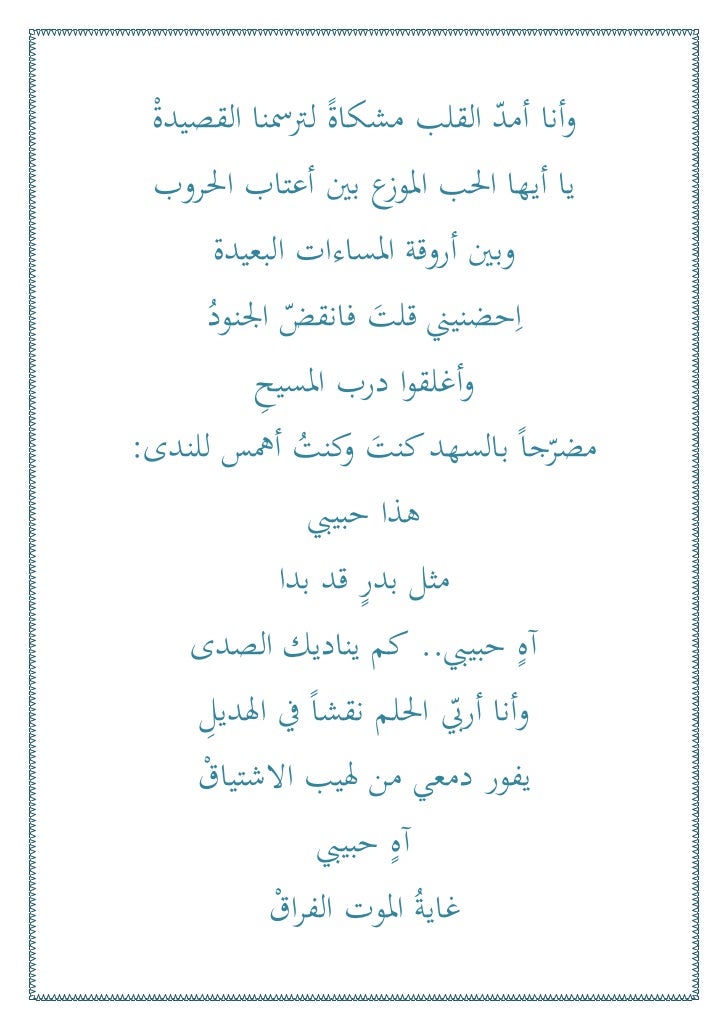 وأنا أمدّ القلب مشكاةً لترسمنا القصيدةْ

يا أيها الحب الموزع بين أعتاب الحروب

وبين أروقة المساءات البعيدة

اِحضنيني قلتَ فانقضّ الجنودُ

وأغلقوا درب المسيحِ

مضرّجاً بالسهد كنتَ وكنتُ أهمس للندى:

هذا حبيبي

مثل بدرٍ قد بدا

آهٍ حبيبي.. كم يناديك الصدى

وأنا أربّي الحلم نقشاً في الهديلِ

يفور دمعي من لهيب الاشتياقْ

آهٍ حبيبي

غايةُ الموت الفراقْ